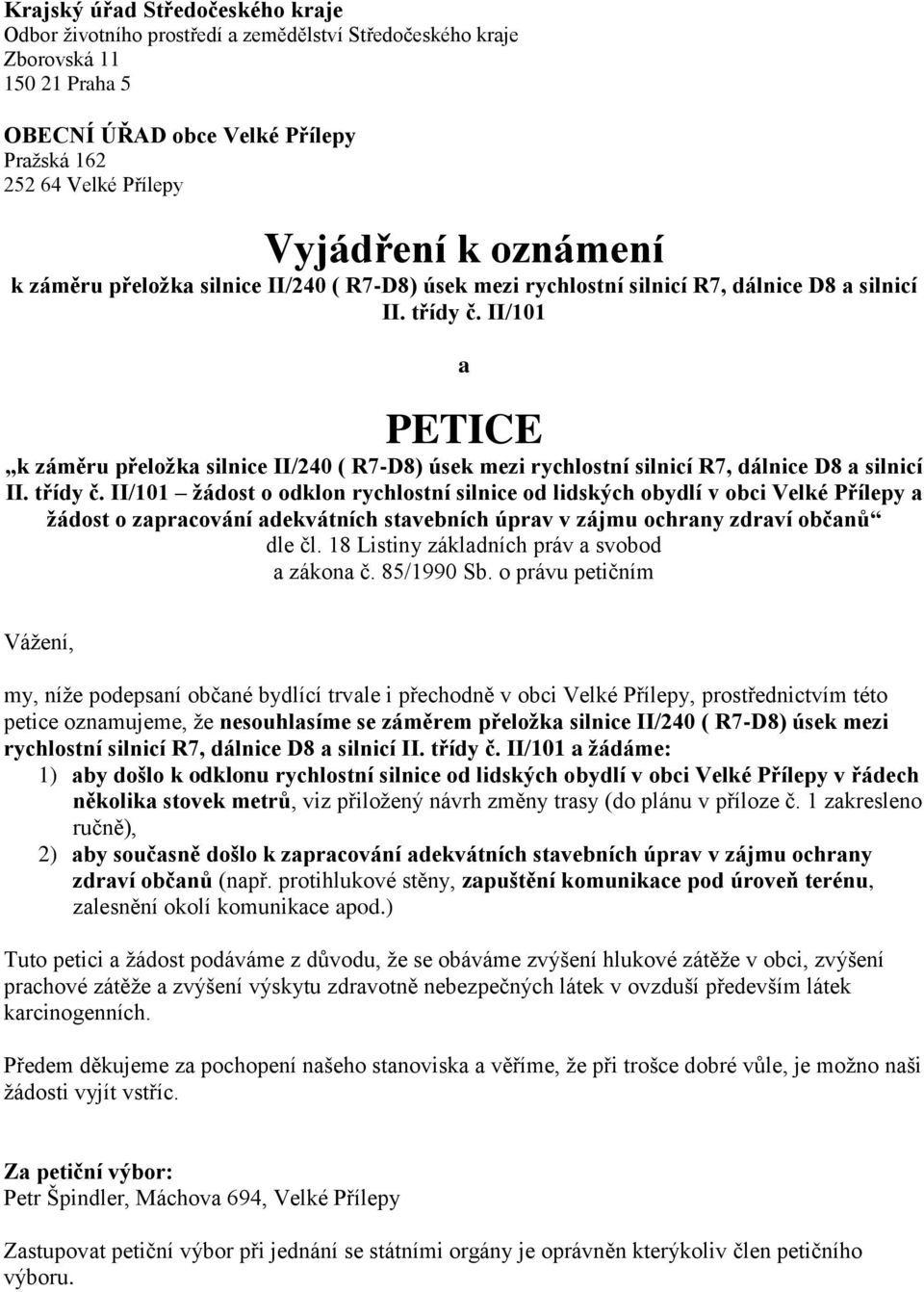 Krajský úřad Středočeského kraje
Odbor životního prostředí a zemědělství Středočeského kraje
Zborovská 11
150 21 Praha 5

OBECNÍ ÚŘAD obce Velké Přílepy
Pražská 162
252 64 Velké Přílepy

Vyjádření k oznámení
k záměru přeložka silnice II/240 ( R7-D8) úsek mezi rychlostní silnicí R7, dálnice D8 a silnicí II. třídy č. II/101

a

PETICE
„k záměru přeložka silnice II/240 ( R7-D8) úsek mezi rychlostní silnicí R7, dálnice D8 a silnicí II. třídy č. II/101 – žádost o odklon rychlostní silnice od lidských obydlí v obci Velké Přílepy a žádost o zapracování adekvátních stavebních úprav v zájmu ochrany zdraví občanů“
dle čl. 18 Listiny základních práv a svobod
a zákona č. 85/1990 Sb. o právu petičním

Vážení,

my, níže podepsaní občané bydlící trvale i přechodně v obci Velké Přílepy, prostřednictvím této petice oznamujeme, že nesouhlasíme se záměrem přeložka silnice II/240 ( R7-D8) úsek mezi rychlostní silnicí R7, dálnice D8 a silnicí II. třídy č. II/101 a žádáme:
1) aby došlo k odklonu rychlostní silnice od lidských obydlí v obci Velké Přílepy v řádech několika stovek metrů, viz přiložený návrh změny trasy (do plánu v příloze č. 1 zakresleno ručně),
2) aby současně došlo k zapracování adekvátních stavebních úprav v zájmu ochrany zdraví občanů (např. protihlukové stěny, zapuštění komunikace pod úroveň terénu, zalesnění okolí komunikace apod.)

Tuto petici a žádost podáváme z důvodu, že se obáváme zvýšení hlukové zátěže v obci, zvýšení prachové zátěže a zvýšení výskytu zdravotně nebezpečných látek v ovzduší především látek karcinogenních.

Předem děkujeme za pochopení našeho stanoviska a věříme, že při trošce dobré vůle, je možno naši žádosti vyjít vstříc.

Za petiční výbor:
Petr Špindler, Máchova 694, Velké Přílepy

Zastupovat petiční výbor při jednání se státními orgány je oprávněn kterýkoliv člen petičního výboru.